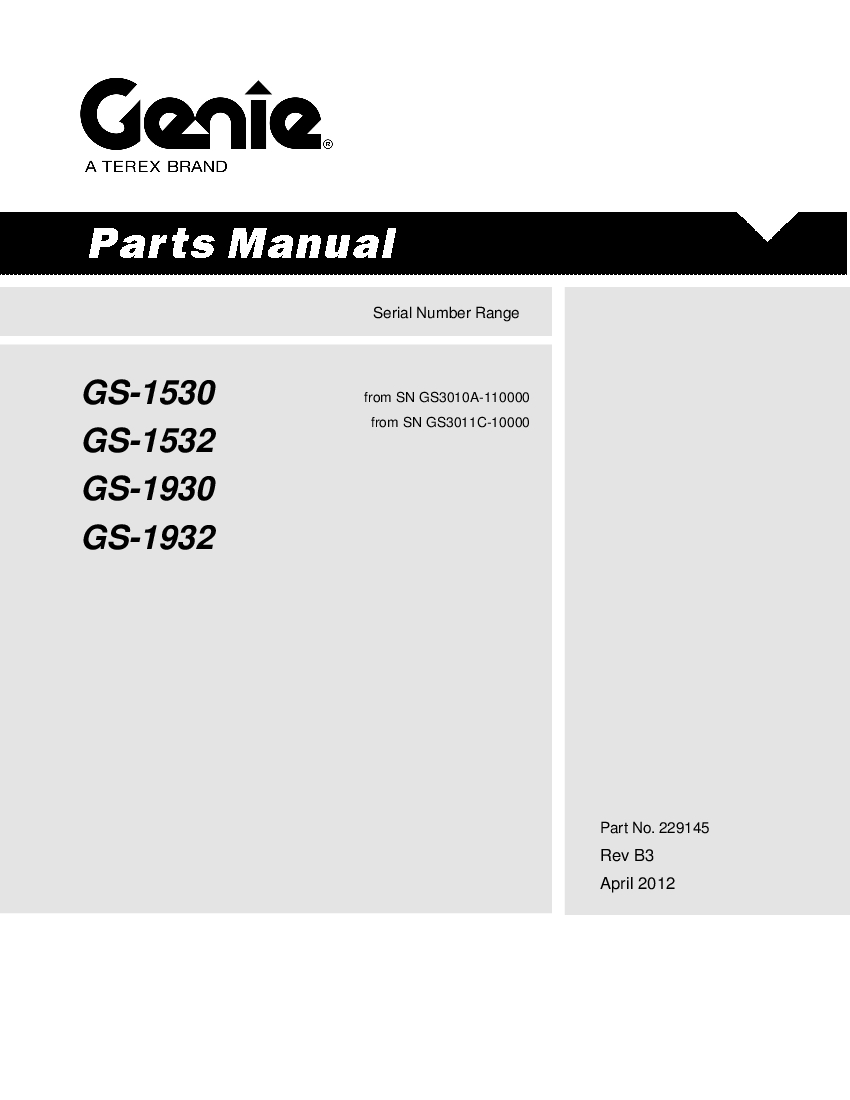 Genie®
A TEREX BRAND

Parts Manual

Serial Number Range

GS-1530
GS-1532
GS-1930
GS-1932

from SN GS3010A-110000
from SN GS3011C-10000

Part No. 229145
Rev B3
April 2012